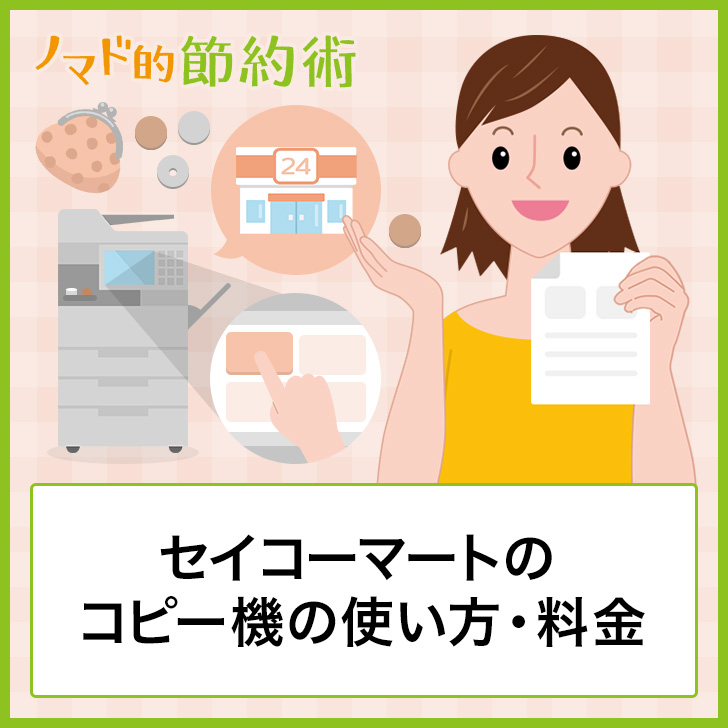 ノマド的節約術

24

セイコーマートの
コピー機の使い方・料金